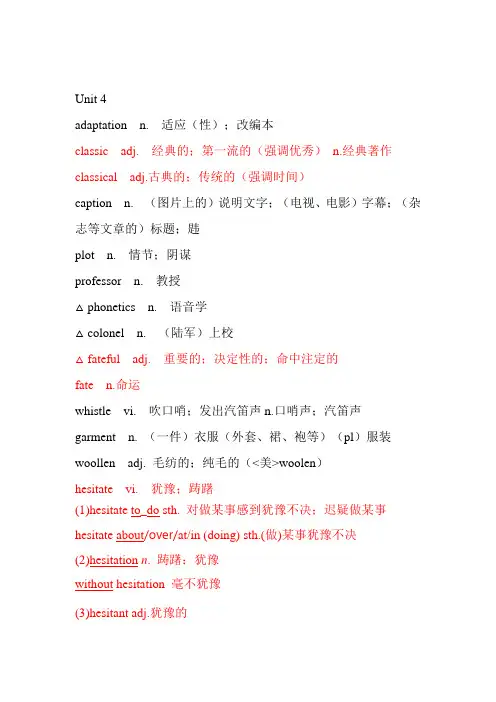 Unit 4

adaptation n. 适应（性）；改编本

classic adj. 经典的；第一流的（强调优秀） n.经典著作

classical adj.古典的；传统的（强调时间）

caption n. （图片上的）说明文字；（电视、电影）字幕；（杂志等文章的）标题；题

plot n. 情节；阴谋

professor n. 教授

△ phonetics n. 语音学

△ colonel n. （陆军）上校

△ fateful adj. 重要的；决定性的；命中注定的

fate n.命运

whistle vi. 吹口哨；发出汽笛声 n.口哨声；汽笛声

garment n. （一件）衣服（外套、裙、袍等）（pl）服装

woollen adj. 毛纺的；纯毛的（<美>woolen）

hesitate vi. 犹豫；踌躇

(1)hesitate to do sth. 对做某事感到犹豫不决；迟疑做某事

hesitate about/over/at/in (doing) sth.(做)某事犹豫不决

(2)hesitation n. 踌躇；犹豫

without hesitation 毫不犹豫

(3)hesitant adj.犹豫的